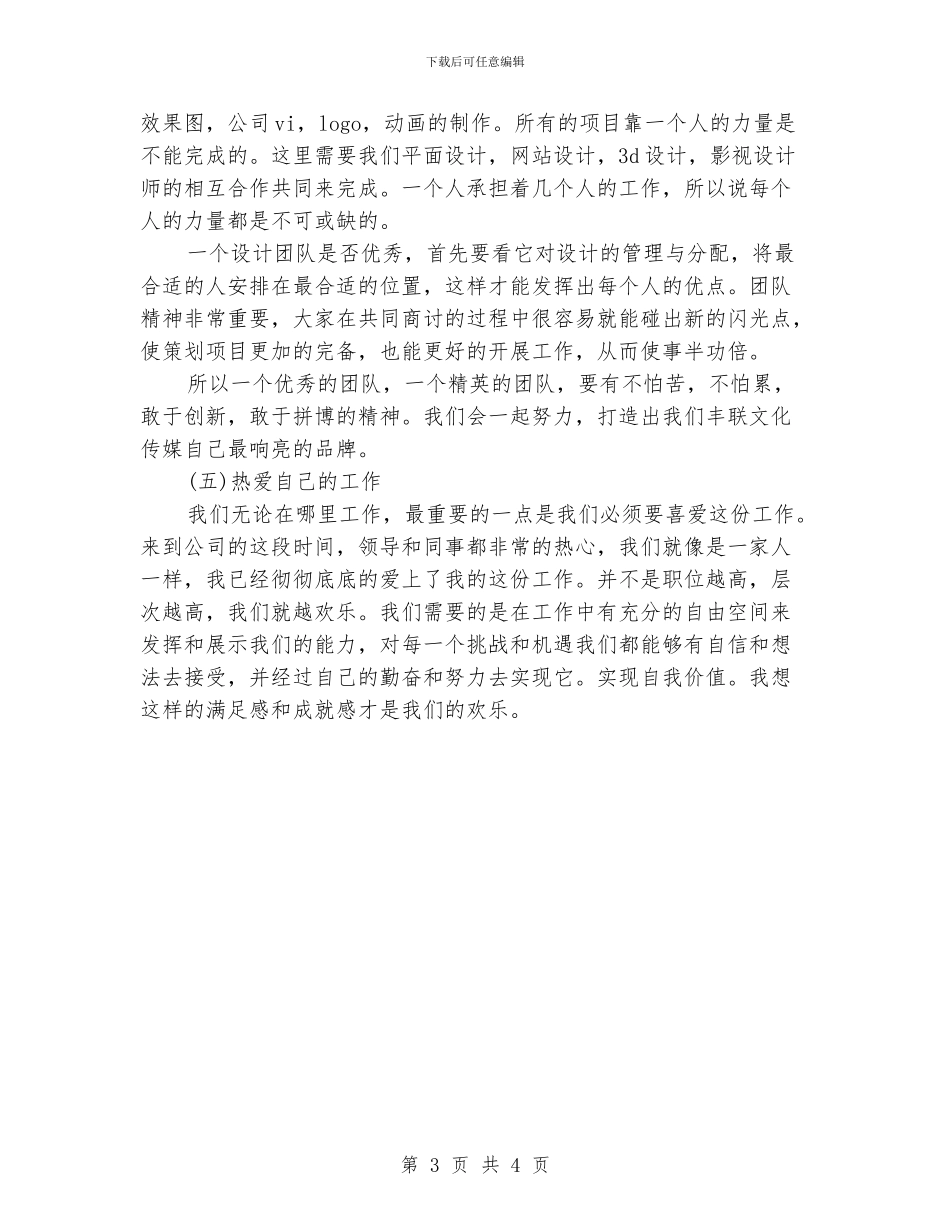 下载后可任意编辑

效果图，公司vi，logo，动画的制作。所有的项目靠一个人的力量是不能完成的。这里需要我们平面设计，网站设计，3d设计，影视设计师的相互合作共同来完成。一个人承担着几个人的工作，所以说每个人的力量都是不可或缺的。

一个设计团队是否优秀，首先要看它对设计的管理与分配，将最合适的人安排在最合适的位置，这样才能发挥出每个人的优点。团队精神非常重要，大家在共同商讨的过程中很容易就能碰出新的闪光点，使策划项目更加的完备，也能更好的开展工作，从而使事半功倍。

所以一个优秀的团队，一个精英的团队，要有不怕苦，不怕累，敢于创新，敢于拼博的精神。我们会一起努力，打造出我们丰联文化传媒自己最响亮的品牌。

(五)热爱自己的工作

我们无论在哪里工作，最重要的一点是我们必须要喜爱这份工作。来到公司的这段时间，领导和同事都非常的热心，我们就像是一家人一样，我已经彻彻底底的爱上了我的这份工作。并不是职位越高，层次越高，我们就越欢乐。我们需要的是在工作中有充分的自由空间来发挥和展示我们的能力，对每一个挑战和机遇我们都能够有自信和想法去接受，并经过自己的勤奋和努力去实现它。实现自我价值。我想这样的满足感和成就感才是我们的欢乐。

第 3 页 共 4 页